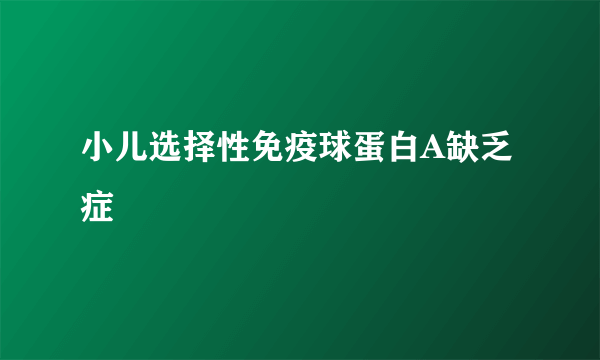 小儿选择性免疫球蛋白A缺乏症